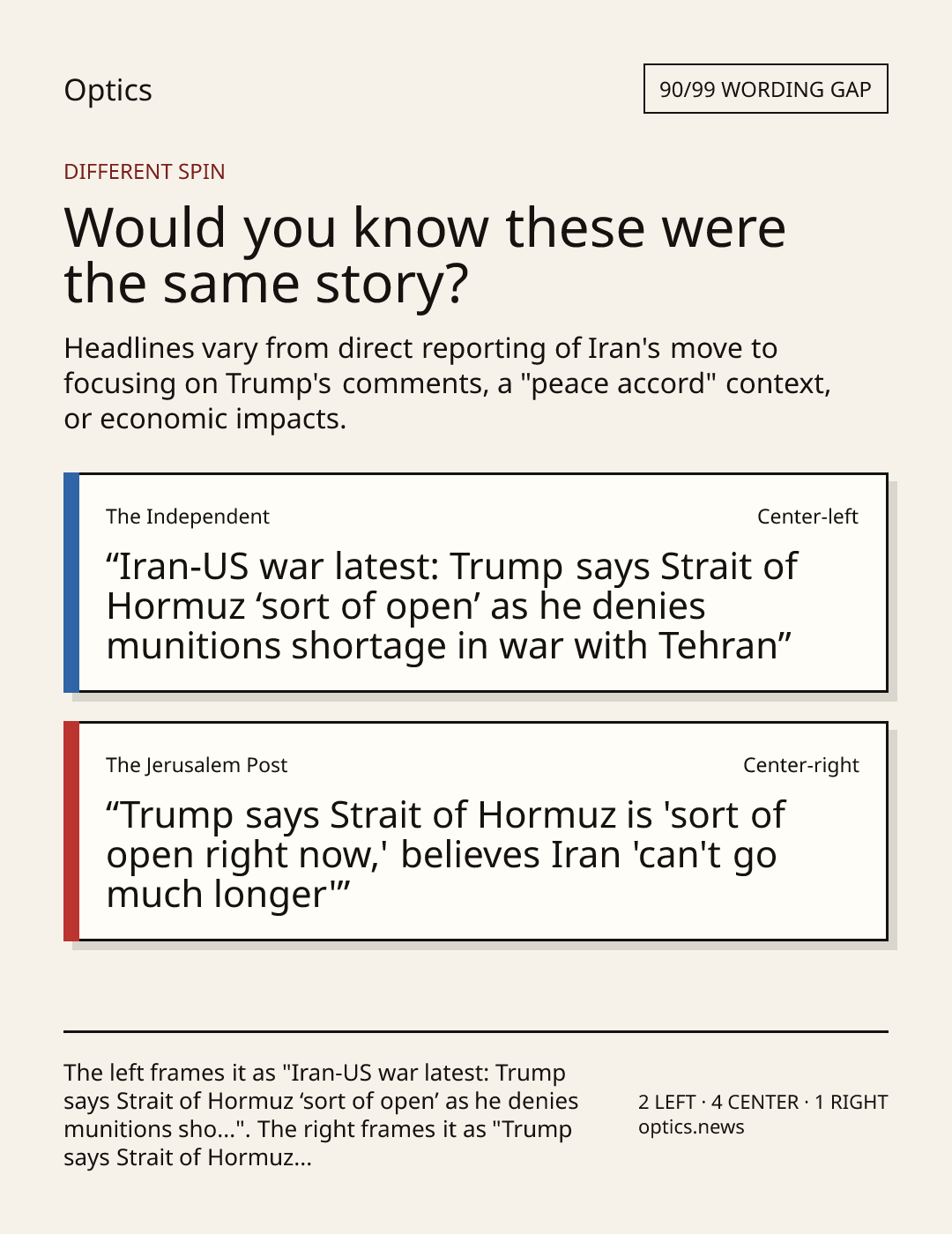 Optics

90/99 WORDING GAP

DIFFERENT SPIN

Would you know these were the same story?

Headlines vary from direct reporting of Iran's move to focusing on Trump's comments, a "peace accord" context, or economic impacts.

The Independent

Center-left

"Iran-US war latest: Trump says Strait of Hormuz 'sort of open' as he denies munitions shortage in war with Tehran"

The Jerusalem Post

Center-right

"Trump says Strait of Hormuz is 'sort of open right now,' believes Iran 'can't go much longer'"

The left frames it as "Iran-US war latest: Trump says Strait of Hormuz 'sort of open' as he denies munitions sho...". The right frames it as "Trump says Strait of Hormuz...

2 LEFT · 4 CENTER · 1 RIGHT
optics.news